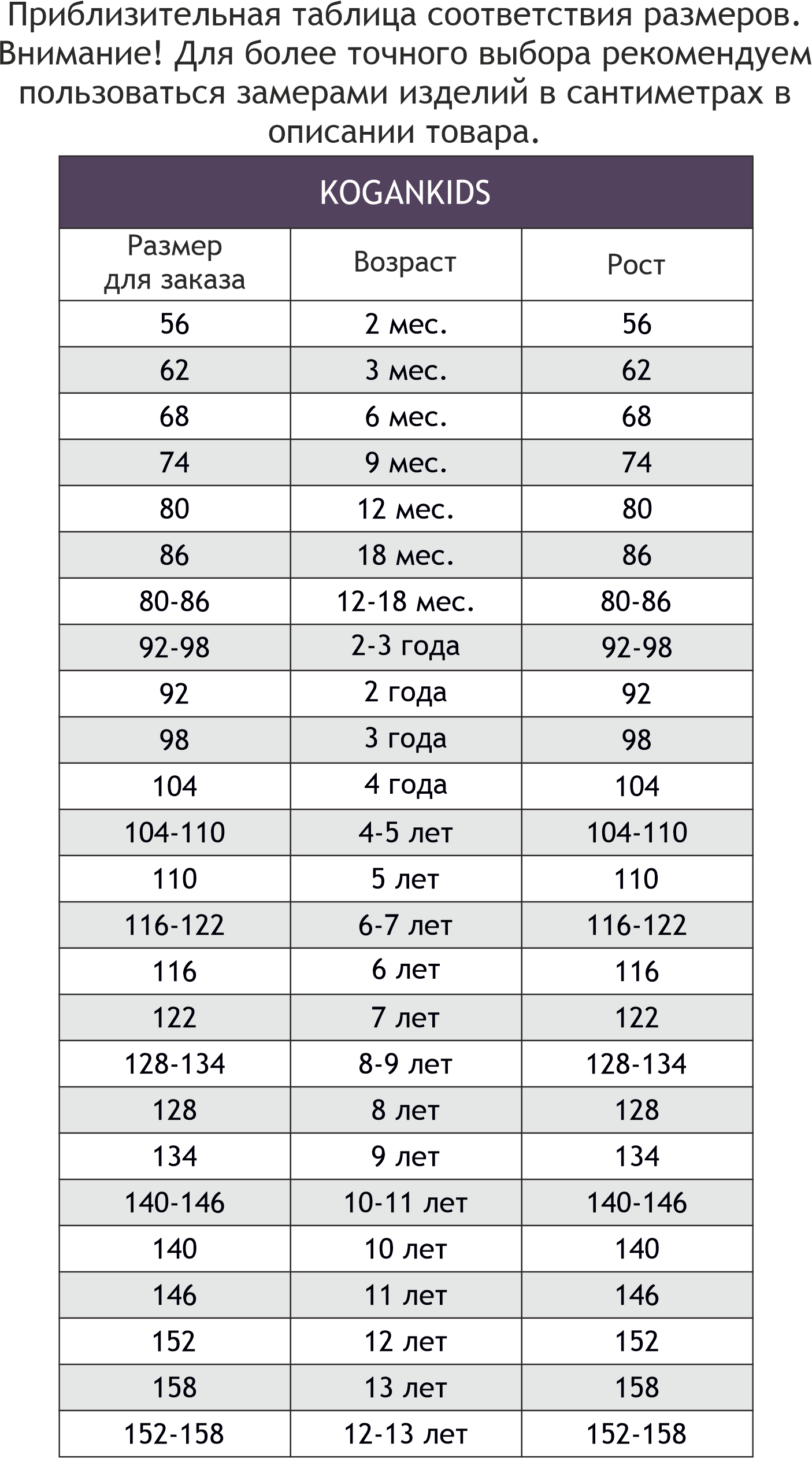 Приблизительная таблица соответствия размеров. Внимание! Для более точного выбора рекомендуем пользоваться замерами изделий в сантиметрах в описании товара.

KOGANKIDS

| Размер для заказа | Возраст | Рост |
|---|---|---|
| 56 | 2 мес. | 56 |
| 62 | 3 мес. | 62 |
| 68 | 6 мес. | 68 |
| 74 | 9 мес. | 74 |
| 80 | 12 мес. | 80 |
| 86 | 18 мес. | 86 |
| 80-86 | 12-18 мес. | 80-86 |
| 92-98 | 2-3 года | 92-98 |
| 92 | 2 года | 92 |
| 98 | 3 года | 98 |
| 104 | 4 года | 104 |
| 104-110 | 4-5 лет | 104-110 |
| 110 | 5 лет | 110 |
| 116-122 | 6-7 лет | 116-122 |
| 116 | 6 лет | 116 |
| 122 | 7 лет | 122 |
| 128-134 | 8-9 лет | 128-134 |
| 128 | 8 лет | 128 |
| 134 | 9 лет | 134 |
| 140-146 | 10-11 лет | 140-146 |
| 140 | 10 лет | 140 |
| 146 | 11 лет | 146 |
| 152 | 12 лет | 152 |
| 158 | 13 лет | 158 |
| 152-158 | 12-13 лет | 152-158 |